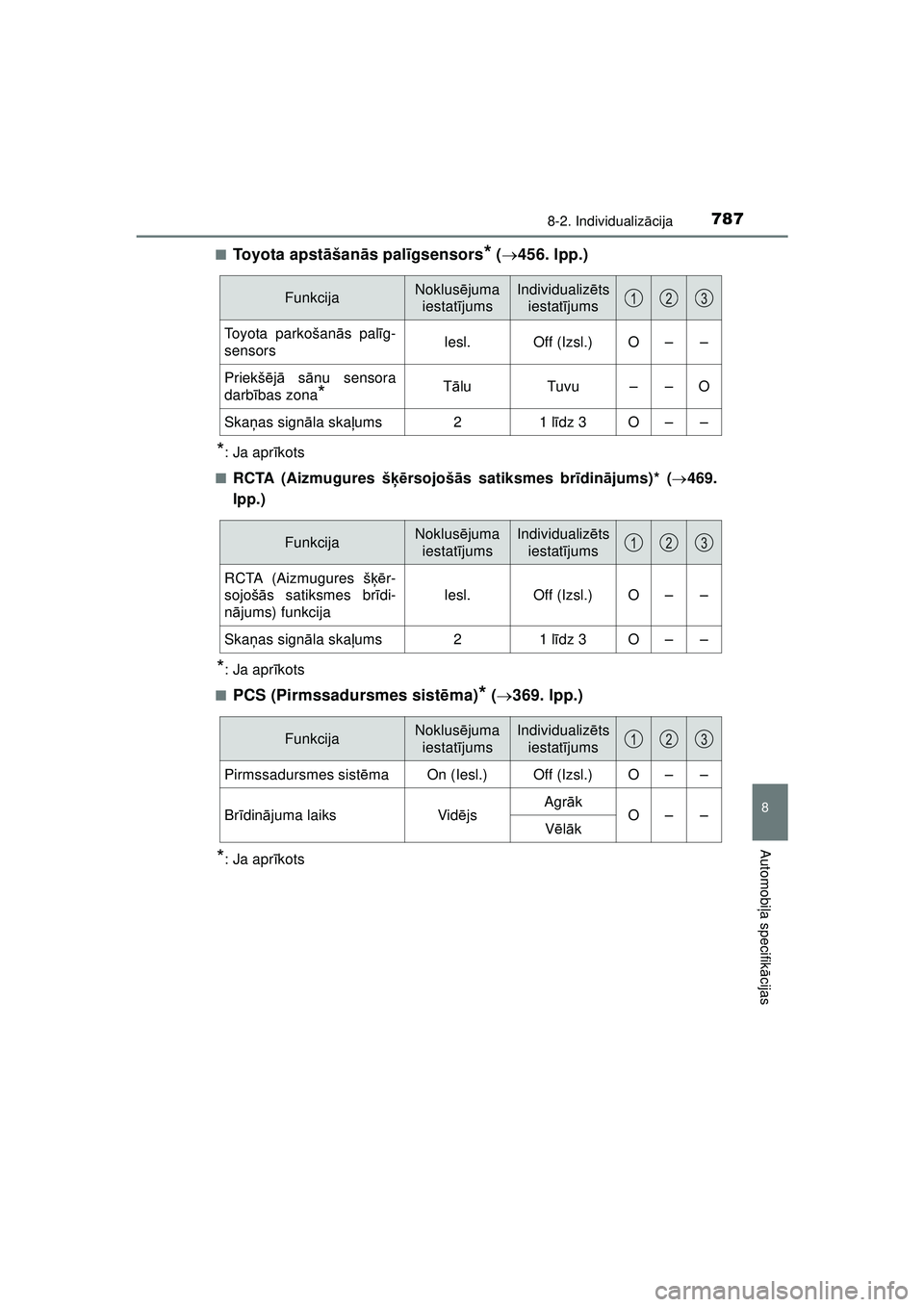 8-2. Individualizācija 787

■Toyota apstāšanās palīgsensors* (→456. lpp.)

| Funkcija | Noklusējuma iestatījums | Individualizēts iestatījums | 1 | 2 | 3 |
|---|---|---|---|---|---|
| Toyota parkošanās palīgsensors | Iesl. | Off (Izsl.) | O | – | – |
| Priekšējā sānu sensora darbības zona* | Tālu | Tuvu | – | – | O |
| Skaņas signāla skaļums | 2 | 1 līdz 3 | O | – | – |

*: Ja aprīkots

■RCTA (Aizmugures šķērsojošās satiksmes brīdinājums)* (→469. lpp.)

| Funkcija | Noklusējuma iestatījums | Individualizēts iestatījums | 1 | 2 | 3 |
|---|---|---|---|---|---|
| RCTA (Aizmugures šķērsojošās satiksmes brīdinājums) funkcija | Iesl. | Off (Izsl.) | O | – | – |
| Skaņas signāla skaļums | 2 | 1 līdz 3 | O | – | – |

*: Ja aprīkots

■PCS (Pirmssadursmes sistēma)* (→369. lpp.)

| Funkcija | Noklusējuma iestatījums | Individualizēts iestatījums | 1 | 2 | 3 |
|---|---|---|---|---|---|
| Pirmssadursmes sistēma | On (Iesl.) | Off (Izsl.) | O | – | – |
| Brīdinājuma laiks | Vidējs | Agrāk | O | – | – |
| | | Vēlāk | | | |

*: Ja aprīkots

8

Automobiļa specifikācijas

carmanualsonline.info